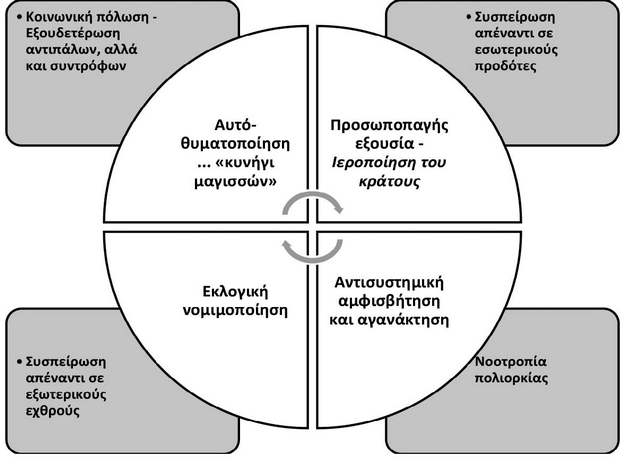 • Κοινωνική πόλωση - Εξουδετέρωση αντιπάλων, αλλά και συντρόφων

• Συσπείρωση απέναντι σε εσωτερικούς προδότες

Αυτό-θυματοποίηση ... «κυνήγι μαγισσών»

Προσωποπαγής εξουσία - Ιεροποίηση του κράτους

Εκλογική νομιμοποίηση

Αντισυστημική αμφισβήτηση και αγανάκτηση

• Συσπείρωση απέναντι σε εξωτερικούς εχθρούς

Νοοτροπία πολιορκίας